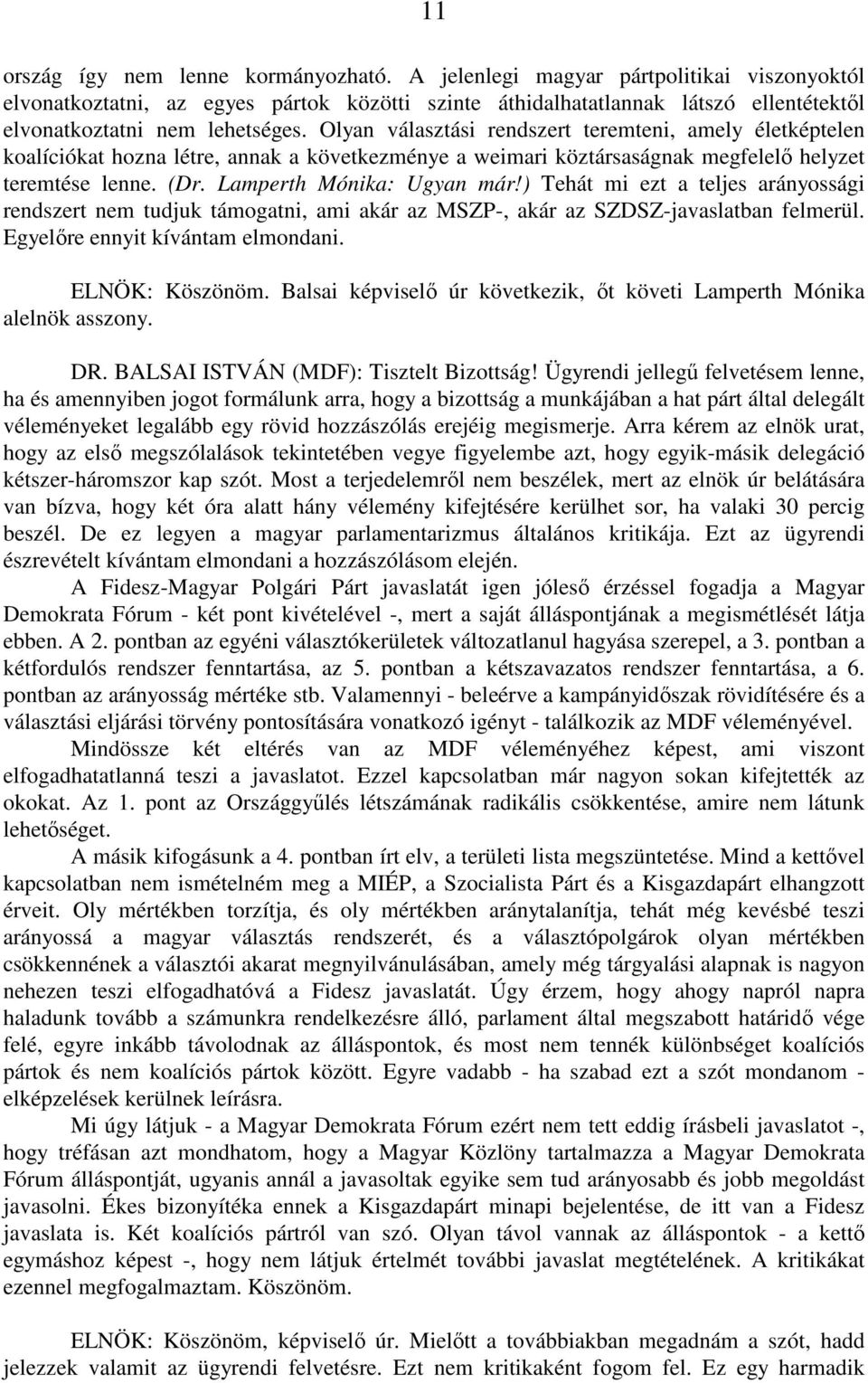 11

ország így nem lenne kormányozható. A jelenlegi magyar pártpolitikai viszonyoktól elvonatkoztatni, az egyes pártok közötti szinte áthidalhatatlannak látszó ellentétektől elvonatkoztatni nem lehetséges. Olyan választási rendszert teremteni, amely életképtelen koalíciókat hozna létre, annak a következménye a weimari köztársaságnak megfelelő helyzet teremtése lenne. (Dr. Lamperth Mónika: Ugyan már!) Tehát mi ezt a teljes arányossági rendszert nem tudjuk támogatni, ami akár az MSZP-, akár az SZDSZ-javaslatban felmerül. Egyelőre ennyit kívántam elmondani.

ELNÖK: Köszönöm. Balsai képviselő úr következik, őt követi Lamperth Mónika alelnök asszony.

DR. BALSAI ISTVÁN (MDF): Tisztelt Bizottság! Ügyrendi jellegű felvetésem lenne, ha és amennyiben jogot formálunk arra, hogy a bizottság a munkájában a hat párt által delegált véleményeket legalább egy rövid hozzászólás erejéig megismerje. Arra kérem az elnök urat, hogy az első megszólalások tekintetében vegye figyelembe azt, hogy egyik-másik delegáció kétszer-háromszor kap szót. Most a terjedelemről nem beszélek, mert az elnök úr belátására van bízva, hogy két óra alatt hány vélemény kifejtésére kerülhet sor, ha valaki 30 percig beszél. De ez legyen a magyar parlamentarizmus általános kritikája. Ezt az ügyrendi észrevételt kívántam elmondani a hozzászólásom elején.

A Fidesz-Magyar Polgári Párt javaslatát igen jóleső érzéssel fogadja a Magyar Demokrata Fórum - két pont kivételével -, mert a saját álláspontjának a megismétlését látja ebben. A 2. pontban az egyéni választókerületek változatlanul hagyása szerepel, a 3. pontban a kétfordulós rendszer fenntartása, az 5. pontban a kétszavazatos rendszer fenntartása, a 6. pontban az arányosság mértéke stb. Valamennyi - beleérve a kampányidőszak rövidítésére és a választási eljárási törvény pontosítására vonatkozó igényt - találkozik az MDF véleményével.

Mindössze két eltérés van az MDF véleményéhez képest, ami viszont elfogadhatatlanná teszi a javaslatot. Ezzel kapcsolatban már nagyon sokan kifejtették az okokat. Az 1. pont az Országgyűlés létszámának radikális csökkentése, amire nem látunk lehetőséget.

A másik kifogásunk a 4. pontban írt elv, a területi lista megszüntetése. Mind a kettővel kapcsolatban nem ismételném meg a MIÉP, a Szocialista Párt és a Kisgazdapárt elhangzott érveit. Oly mértékben torzítja, és oly mértékben aránytalanítja, tehát még kevésbé teszi arányossá a magyar választás rendszerét, és a választópolgárok olyan mértékben csökkennének a választói akarat megnyilvánulásában, amely még tárgyalási alapnak is nagyon nehezen teszi elfogadhatóvá a Fidesz javaslatát. Úgy érzem, hogy ahogy napról napra haladunk tovább a számunkra rendelkezésre álló, parlament által megszabott határidő vége felé, egyre inkább távolodnak az álláspontok, és most nem tennék különbséget koalíciós pártok és nem koalíciós pártok között. Egyre vadabb - ha szabad ezt a szót mondanom - elképzelések kerülnek leírásra.

Mi úgy látjuk - a Magyar Demokrata Fórum ezért nem tett eddig írásbeli javaslatot -, hogy tréfásan azt mondhatom, hogy a Magyar Közlöny tartalmazza a Magyar Demokrata Fórum álláspontját, ugyanis annál a javasoltak egyike sem tud arányosabb és jobb megoldást javasolni. Ékes bizonyítéka ennek a Kisgazdapárt minapi bejelentése, de itt van a Fidesz javaslata is. Két koalíciós pártról van szó. Olyan távol vannak az álláspontok - a kettő egymáshoz képest -, hogy nem látjuk értelmét további javaslat megtételének. A kritikákat ezennel megfogalmaztam. Köszönöm.

ELNÖK: Köszönöm, képviselő úr. Mielőtt a továbbiakban megadnám a szót, hadd jelezzek valamit az ügyrendi felvetésre. Ezt nem kritikaként fogom fel. Ez egy harmadik